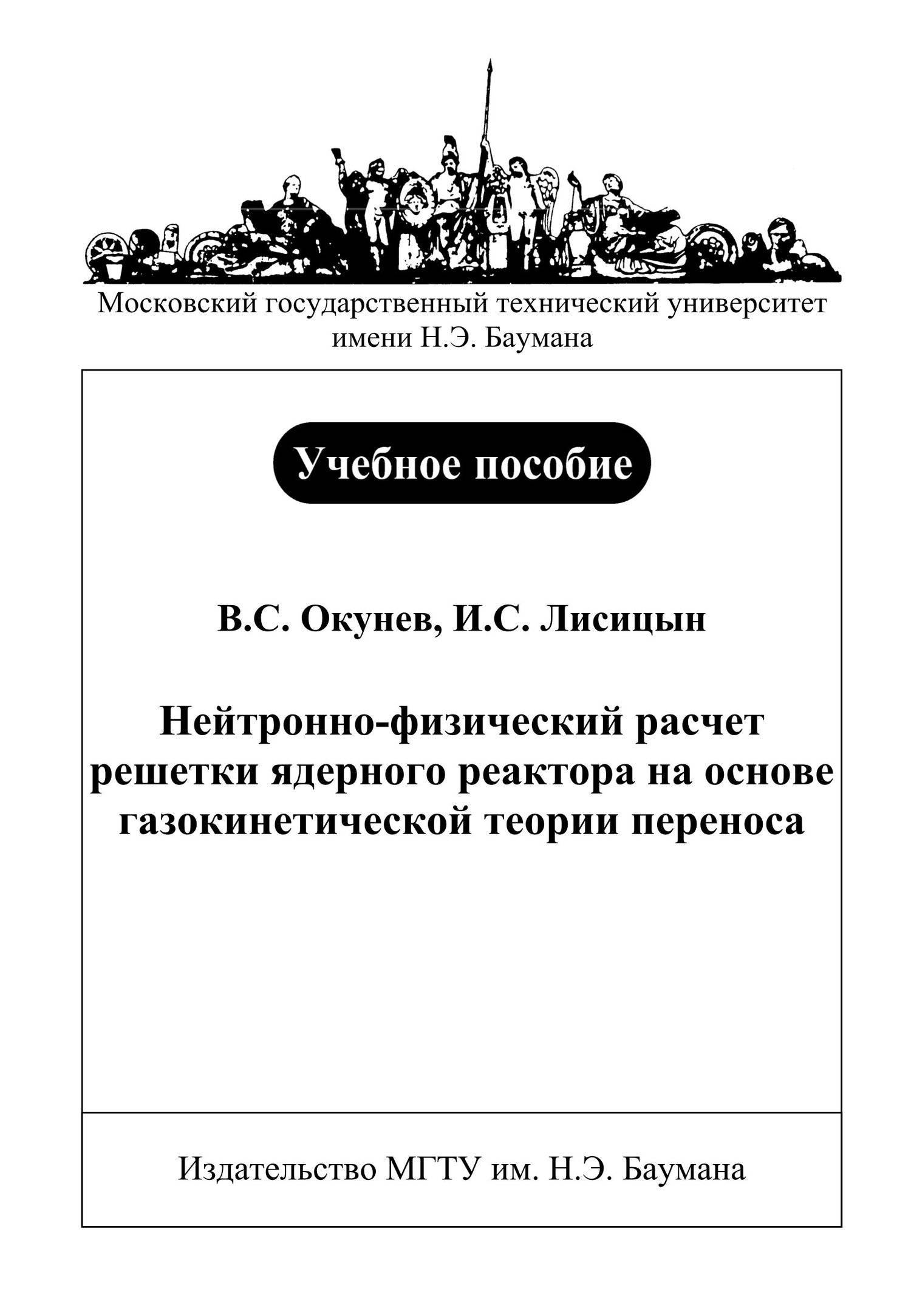 Московский государственный технический университет имени Н.Э. Баумана

Учебное пособие

В.С. Окунев, И.С. Лисицын

Нейтронно-физический расчет решетки ядерного реактора на основе газокинетической теории переноса

Издательство МГТУ им. Н.Э. Баумана